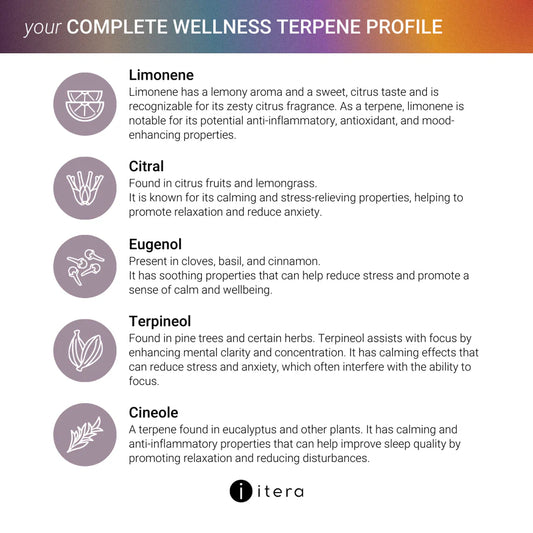 your COMPLETE WELLNESS TERPENE PROFILE

Limonene

Limonene has a lemony aroma and a sweet, citrus taste and is recognizable for its zesty citrus fragrance. As a terpene, limonene is notable for its potential anti-inflammatory, antioxidant, and mood-enhancing properties.

Citral

Found in citrus fruits and lemongrass.
It is known for its calming and stress-relieving properties, helping to promote relaxation and reduce anxiety.

Eugenol

Present in cloves, basil, and cinnamon.
It has soothing properties that can help reduce stress and promote a sense of calm and wellbeing.

Terpineol

Found in pine trees and certain herbs. Terpineol assists with focus by enhancing mental clarity and concentration. It has calming effects that can reduce stress and anxiety, which often interfere with the ability to focus.

Cineole

A terpene found in eucalyptus and other plants. It has calming and anti-inflammatory properties that can help improve sleep quality by promoting relaxation and reducing disturbances.

i itera